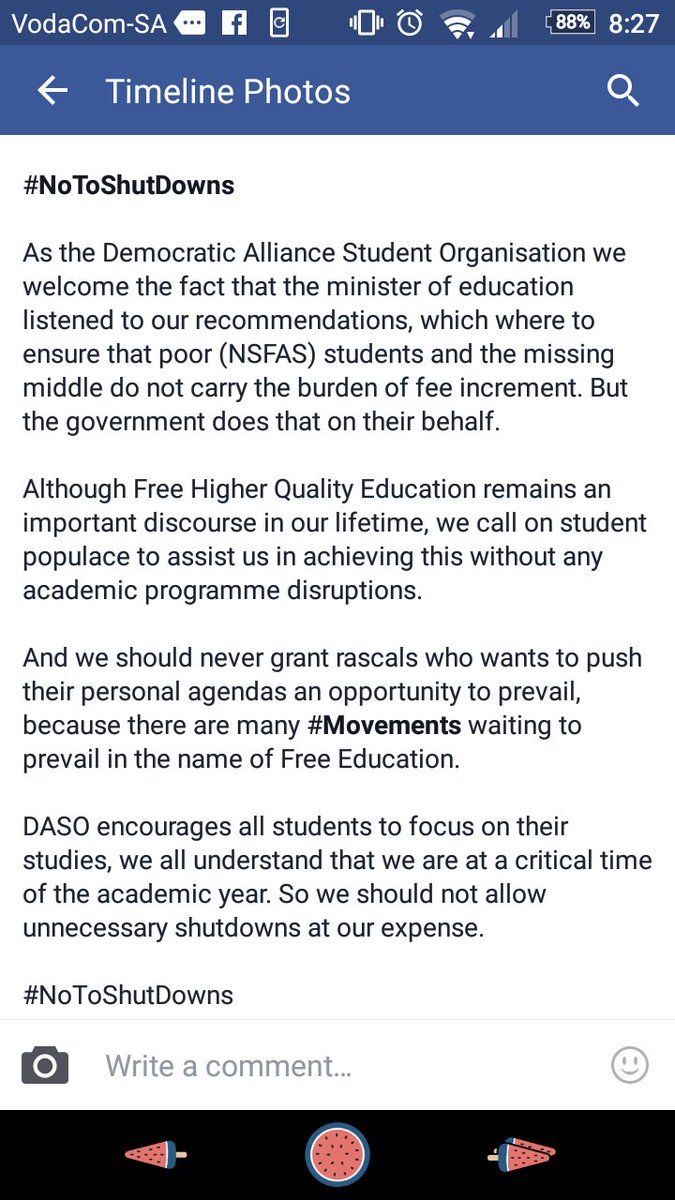 VodaCom-SA 88% 8:27

Timeline Photos

#NoToShutDowns

As the Democratic Alliance Student Organisation we welcome the fact that the minister of education listened to our recommendations, which where to ensure that poor (NSFAS) students and the missing middle do not carry the burden of fee increment. But the government does that on their behalf.

Although Free Higher Quality Education remains an important discourse in our lifetime, we call on student populace to assist us in achieving this without any academic programme disruptions.

And we should never grant rascals who wants to push their personal agendas an opportunity to prevail, because there are many #Movements waiting to prevail in the name of Free Education.

DASO encourages all students to focus on their studies, we all understand that we are at a critical time of the academic year. So we should not allow unnecessary shutdowns at our expense.

#NoToShutDowns

Write a comment...